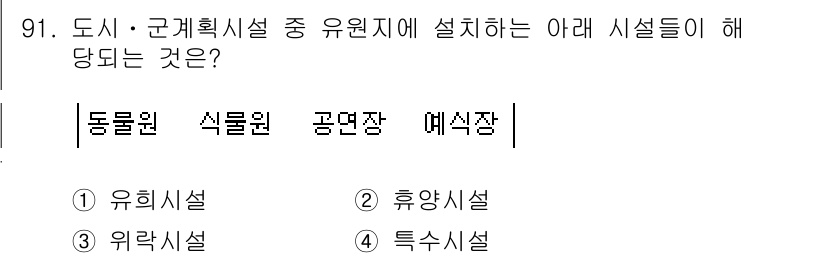 91. 도시·군계획시설 중 유원지에 설치하는 아래 시설들이 해당되는 것은?

동물원 식물원 공연장 예식장

① 유희시설
② 휴양시설
③ 위락시설
④ 특수시설